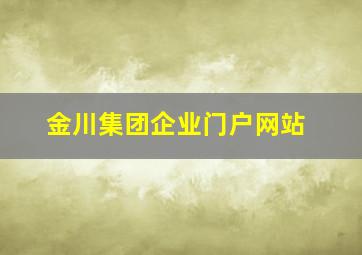 金川集团企业门户网站